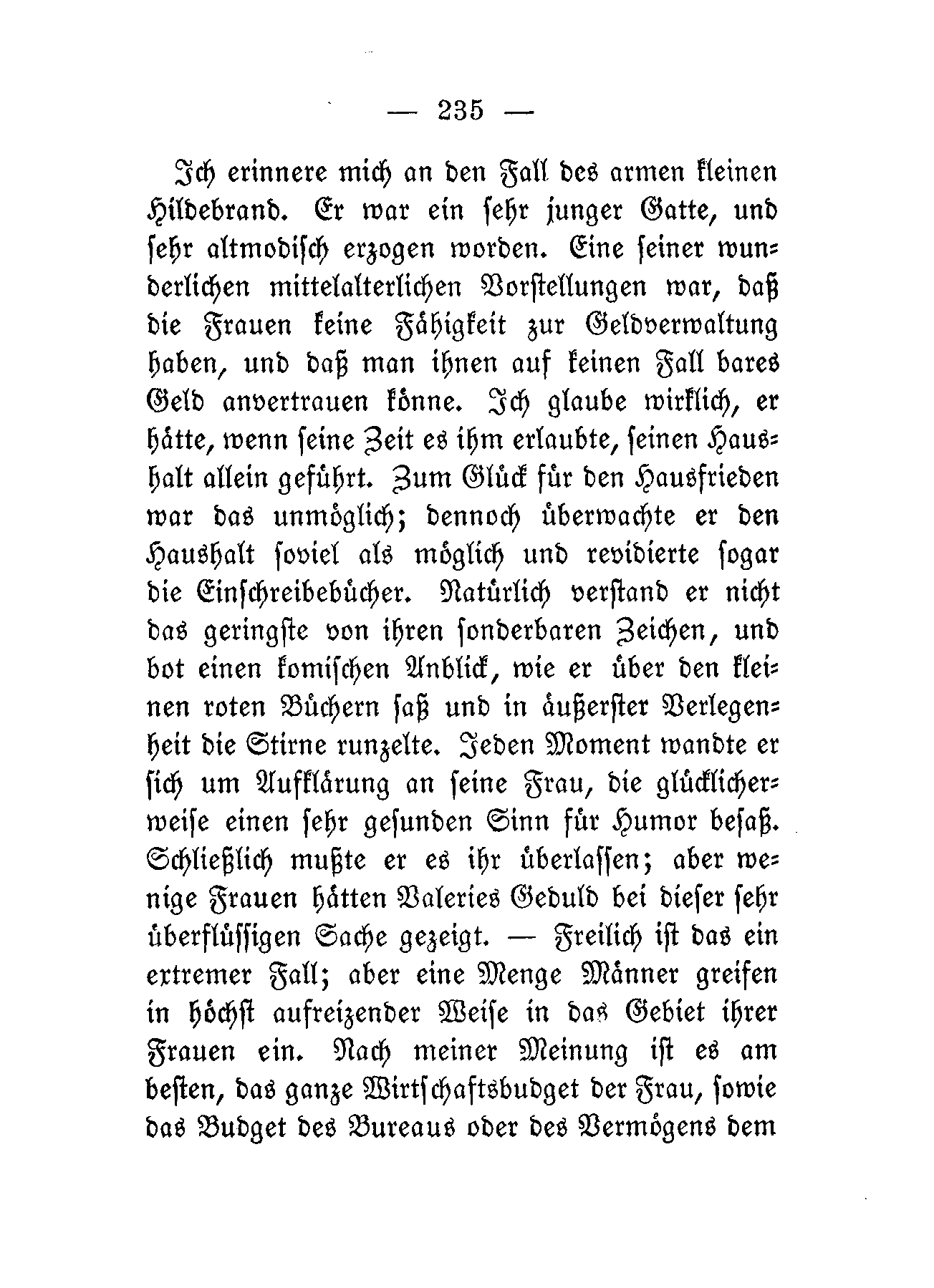 — 235 —

Ich erinnere mich an den Fall des armen kleinen Hildebrand. Er war ein sehr junger Gatte, und sehr altmodisch erzogen worden. Eine seiner wunderlichen mittelalterlichen Vorstellungen war, daß die Frauen keine Fähigkeit zur Geldverwaltung haben, und daß man ihnen auf keinen Fall bares Geld anvertrauen könne. Ich glaube wirklich, er hätte, wenn seine Zeit es ihm erlaubte, seinen Haushalt allein geführt. Zum Glück für den Hausfrieden war das unmöglich; dennoch überwachte er den Haushalt soviel als möglich und revidierte sogar die Einschreibebücher. Natürlich verstand er nicht das geringste von ihren sonderbaren Zeichen, und bot einen komischen Anblick, wie er über den kleinen roten Büchern saß und in äußerster Verlegenheit die Stirne runzelte. Jeden Moment wandte er sich um Aufklärung an seine Frau, die glücklicherweise einen sehr gesunden Sinn für Humor besaß. Schließlich mußte er es ihr überlassen; aber wenige Frauen hätten Valeries Geduld bei dieser sehr überflüssigen Sache gezeigt. — Freilich ist das ein extremer Fall; aber eine Menge Männer greifen in höchst aufreizender Weise in das Gebiet ihrer Frauen ein. Nach meiner Meinung ist es am besten, das ganze Wirtschaftsbudget der Frau, sowie das Budget des Bureaus oder des Vermögens dem